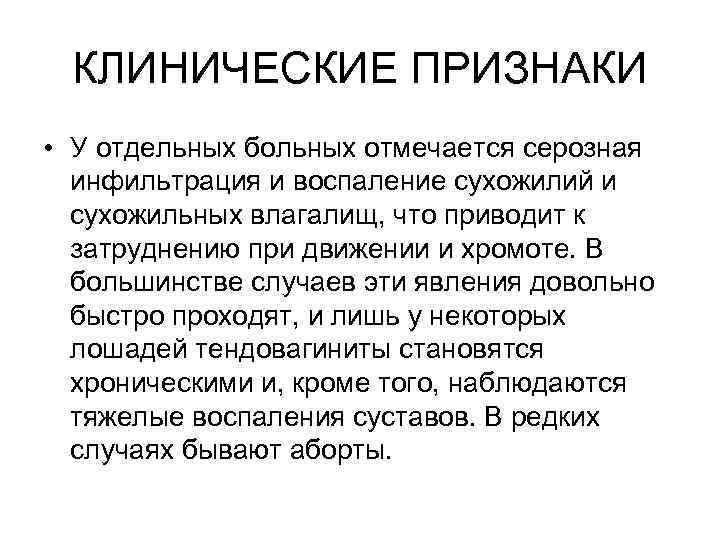 КЛИНИЧЕСКИЕ ПРИЗНАКИ

• У отдельных больных отмечается серозная инфильтрация и воспаление сухожилий и сухожильных влагалищ, что приводит к затруднению при движении и хромоте. В большинстве случаев эти явления довольно быстро проходят, и лишь у некоторых лошадей тендовагиниты становятся хроническими и, кроме того, наблюдаются тяжелые воспаления суставов. В редких случаях бывают аборты.